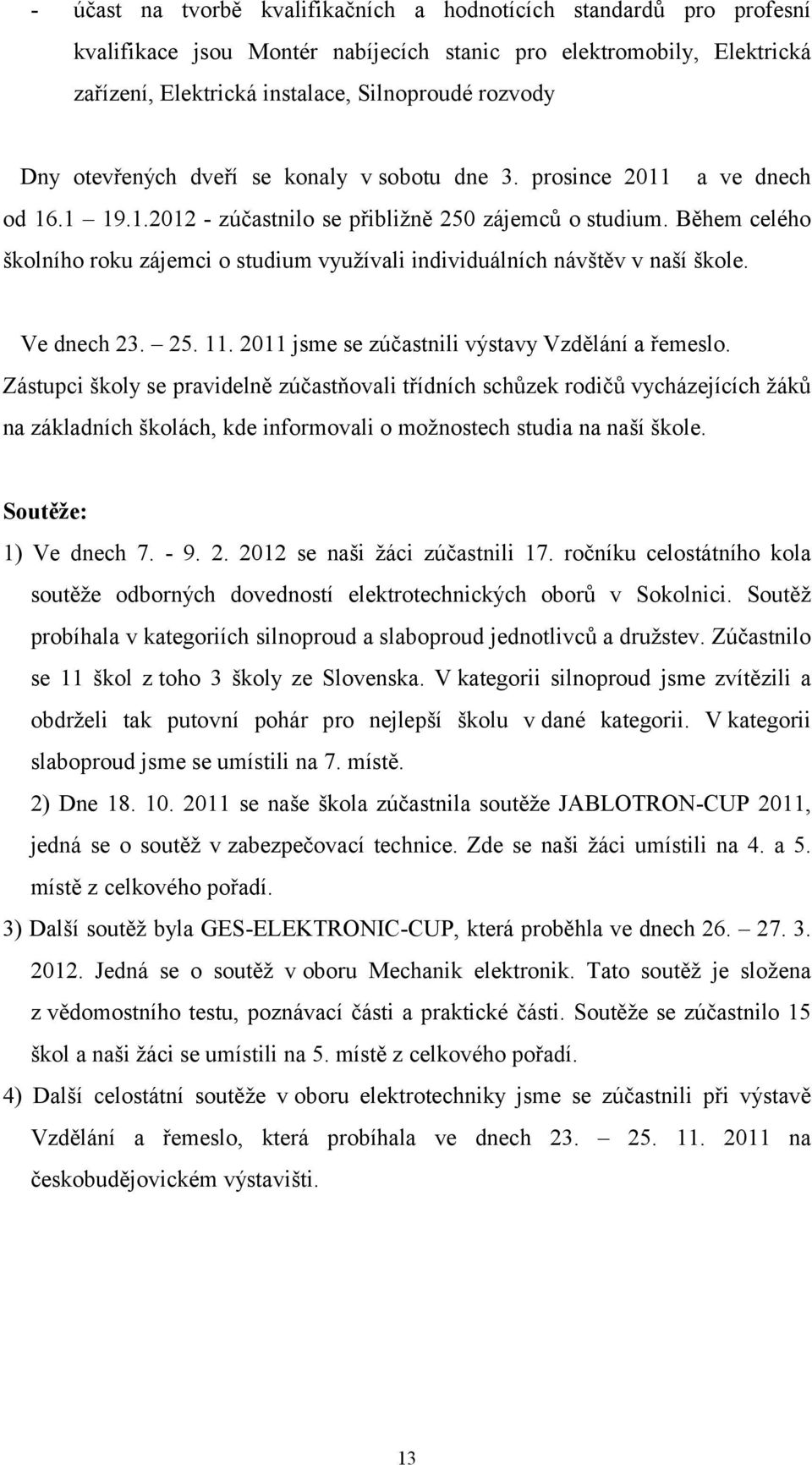 - účast na tvorbě kvalifikačních a hodnotících standardů pro profesní kvalifikace jsou Montér nabíjecích stanic pro elektromobily, Elektrická zařízení, Elektrická instalace, Silnoproudé rozvody

Dny otevřených dveří se konaly v sobotu dne 3. prosince 2011 a ve dnech od 16.1 – 19.1.2012 - zúčastnilo se přibližně 250 zájemců o studium. Během celého školního roku zájemci o studium využívali individuálních návštěv v naší škole.

Ve dnech 23. – 25. 11. 2011 jsme se zúčastnili výstavy Vzdělání a řemeslo. Zástupci školy se pravidelně zúčastňovali třídních schůzek rodičů vycházejících žáků na základních školách, kde informovali o možnostech studia na naší škole.

Soutěže:

1) Ve dnech 7. - 9. 2. 2012 se naši žáci zúčastnili 17. ročníku celostátního kola soutěže odborných dovedností elektrotechnických oborů v Sokolnici. Soutěž probíhala v kategoriích silnoproud a slaboproud jednotlivců a družstev. Zúčastnilo se 11 škol z toho 3 školy ze Slovenska. V kategorii silnoproud jsme zvítězili a obdrželi tak putovní pohár pro nejlepší školu v dané kategorii. V kategorii slaboproud jsme se umístili na 7. místě.

2) Dne 18. 10. 2011 se naše škola zúčastnila soutěže JABLOTRON-CUP 2011, jedná se o soutěž v zabezpečovací technice. Zde se naši žáci umístili na 4. a 5. místě z celkového pořadí.

3) Další soutěž byla GES-ELEKTRONIC-CUP, která proběhla ve dnech 26. – 27. 3. 2012. Jedná se o soutěž v oboru Mechanik elektronik. Tato soutěž je složena z vědomostního testu, poznávací části a praktické části. Soutěže se zúčastnilo 15 škol a naši žáci se umístili na 5. místě z celkového pořadí.

4) Další celostátní soutěže v oboru elektrotechniky jsme se zúčastnili při výstavě Vzdělání a řemeslo, která probíhala ve dnech 23. – 25. 11. 2011 na českobudějovickém výstavišti.

13